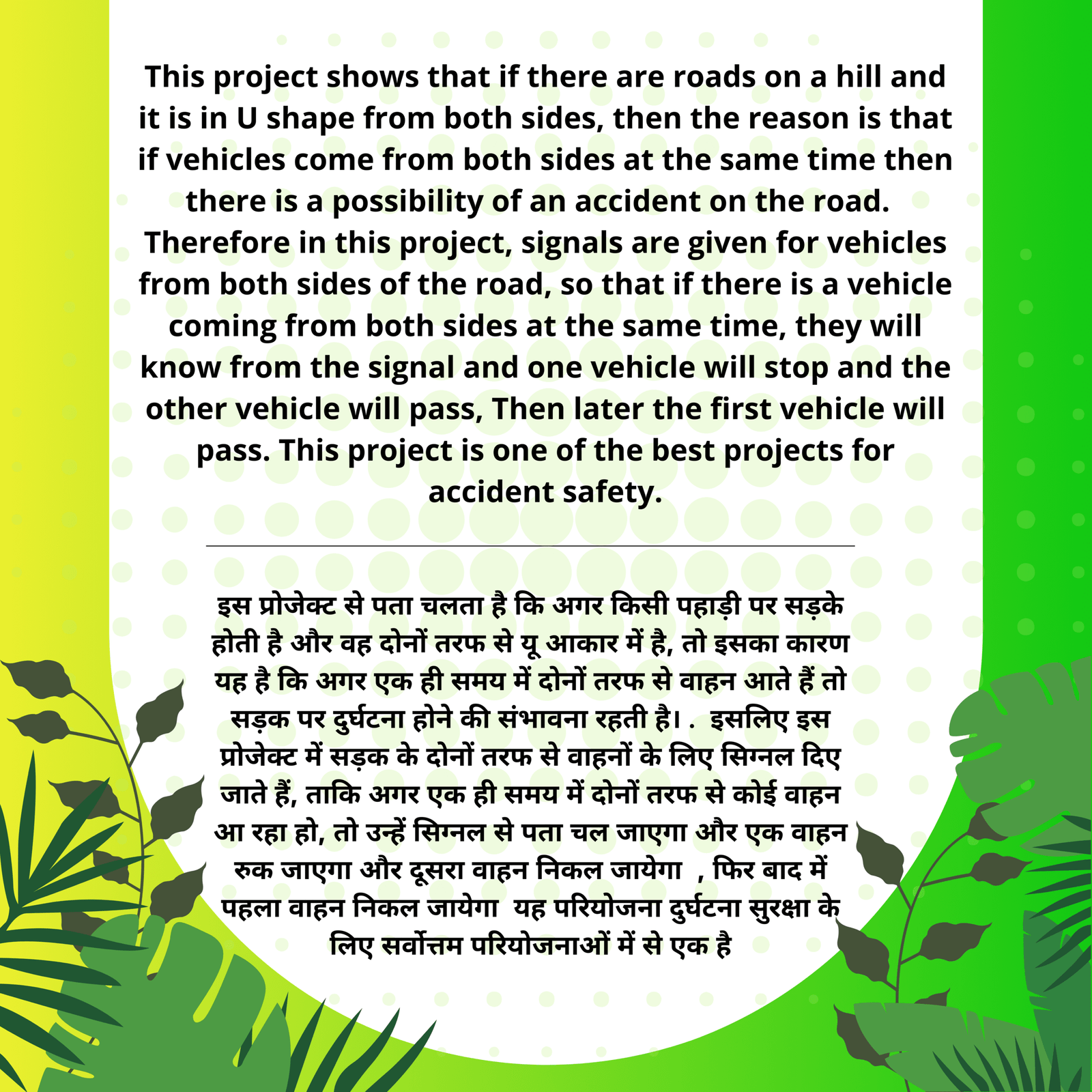 This project shows that if there are roads on a hill and it is in U shape from both sides, then the reason is that if vehicles come from both sides at the same time then there is a possibility of an accident on the road. Therefore in this project, signals are given for vehicles from both sides of the road, so that if there is a vehicle coming from both sides at the same time, they will know from the signal and one vehicle will stop and the other vehicle will pass, Then later the first vehicle will pass. This project is one of the best projects for accident safety.

इस प्रोजेक्ट से पता चलता है कि अगर किसी पहाड़ी पर सड़के होती है और वह दोनों तरफ से यू आकार में है, तो इसका कारण यह है कि अगर एक ही समय में दोनों तरफ से वाहन आते हैं तो सड़क पर दुर्घटना होने की संभावना रहती है। . इसलिए इस प्रोजेक्ट में सड़क के दोनों तरफ से वाहनों के लिए सिग्नल दिए जाते हैं, ताकि अगर एक ही समय में दोनों तरफ से कोई वाहन आ रहा हो, तो उन्हें सिग्नल से पता चल जाएगा और एक वाहन रुक जाएगा और दूसरा वाहन निकल जायेगा , फिर बाद में पहला वाहन निकल जायेगा यह परियोजना दुर्घटना सुरक्षा के लिए सर्वोत्तम परियोजनाओं में से एक है